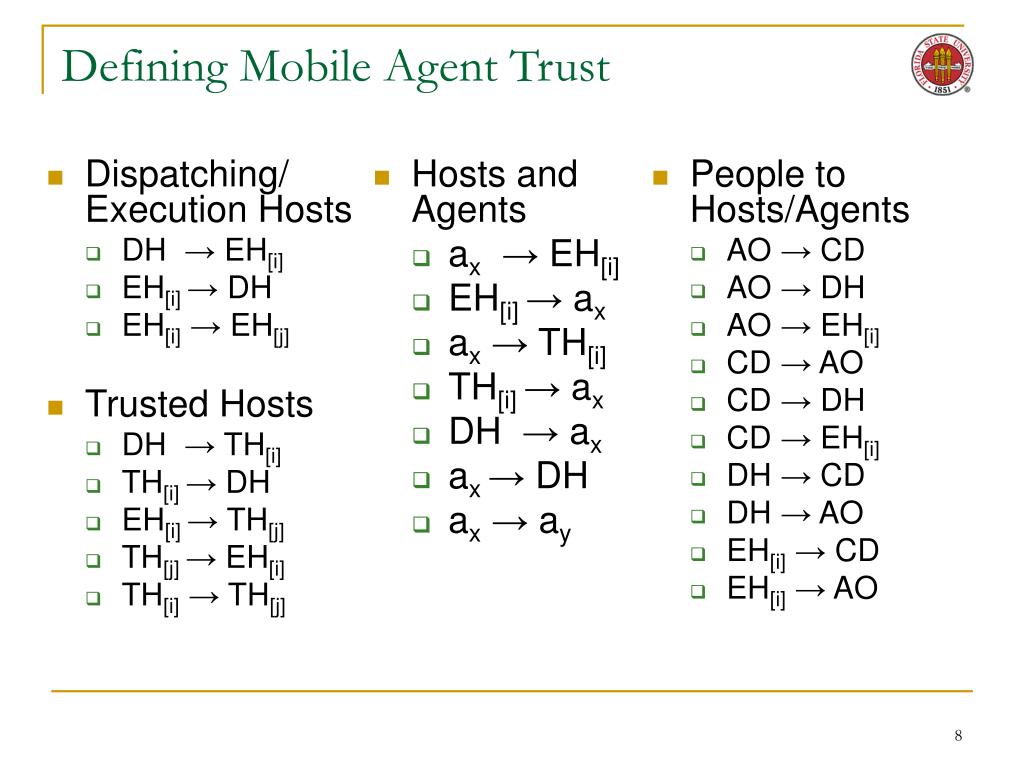 Defining Mobile Agent Trust

FLORIDA STATE UNIVERSITY 1851

- Dispatching/ Execution Hosts
  - $DH \rightarrow EH_{[i]}$
  - $EH_{[i]} \rightarrow DH$
  - $EH_{[i]} \rightarrow EH_{[j]}$

- Trusted Hosts
  - $DH \rightarrow TH_{[i]}$
  - $TH_{[i]} \rightarrow DH$
  - $EH_{[i]} \rightarrow TH_{[j]}$
  - $TH_{[j]} \rightarrow EH_{[i]}$
  - $TH_{[i]} \rightarrow TH_{[j]}$

- Hosts and Agents
  - $a_x \rightarrow EH_{[i]}$
  - $EH_{[i]} \rightarrow a_x$
  - $a_x \rightarrow TH_{[i]}$
  - $TH_{[i]} \rightarrow a_x$
  - $DH \rightarrow a_x$
  - $a_x \rightarrow DH$
  - $a_x \rightarrow a_y$

- People to Hosts/Agents
  - $AO \rightarrow CD$
  - $AO \rightarrow DH$
  - $AO \rightarrow EH_{[i]}$
  - $CD \rightarrow AO$
  - $CD \rightarrow DH$
  - $CD \rightarrow EH_{[i]}$
  - $DH \rightarrow CD$
  - $DH \rightarrow AO$
  - $EH_{[i]} \rightarrow CD$
  - $EH_{[i]} \rightarrow AO$

8